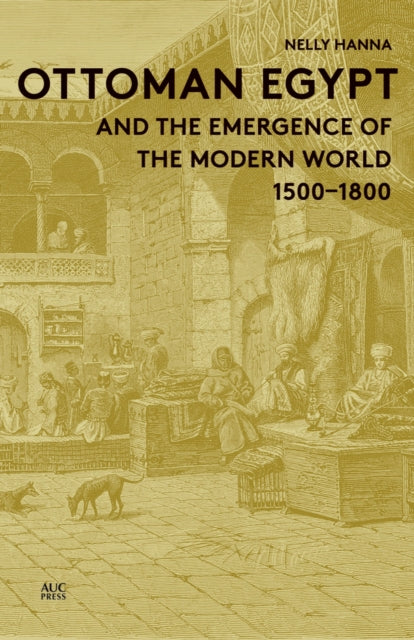 NELLY HANNA

OTTOMAN EGYPT

AND THE EMERGENCE OF THE MODERN WORLD 1500–1800

AUC PRESS